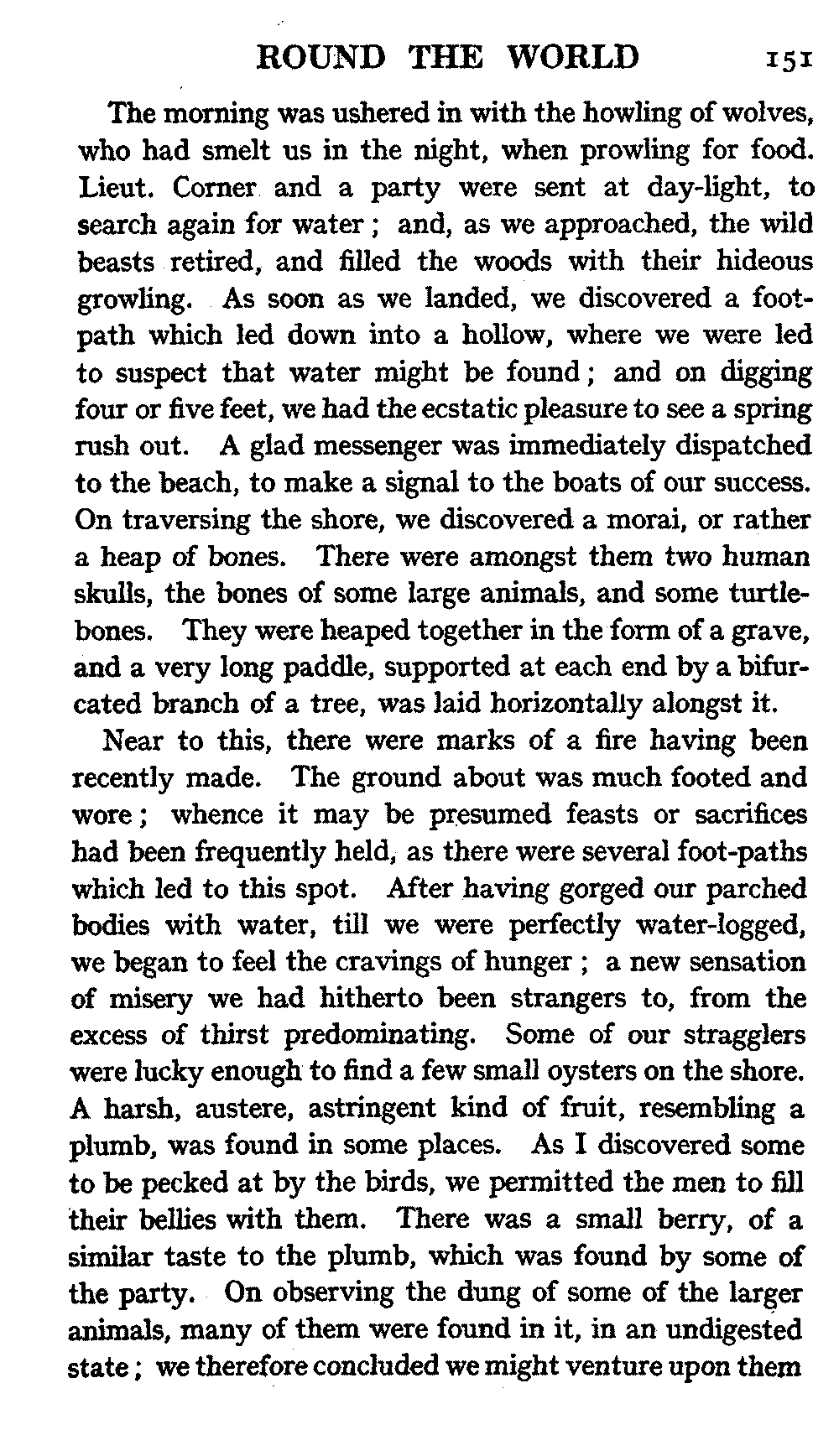 ROUND THE WORLD 151

The morning was ushered in with the howling of wolves, who had smelt us in the night, when prowling for food. Lieut. Corner and a party were sent at day-light, to search again for water ; and, as we approached, the wild beasts retired, and filled the woods with their hideous growling. As soon as we landed, we discovered a footpath which led down into a hollow, where we were led to suspect that water might be found ; and on digging four or five feet, we had the ecstatic pleasure to see a spring rush out. A glad messenger was immediately dispatched to the beach, to make a signal to the boats of our success. On traversing the shore, we discovered a morai, or rather a heap of bones. There were amongst them two human skulls, the bones of some large animals, and some turtle-bones. They were heaped together in the form of a grave, and a very long paddle, supported at each end by a bifurcated branch of a tree, was laid horizontally alongst it.

Near to this, there were marks of a fire having been recently made. The ground about was much footed and wore ; whence it may be presumed feasts or sacrifices had been frequently held, as there were several foot-paths which led to this spot. After having gorged our parched bodies with water, till we were perfectly water-logged, we began to feel the cravings of hunger ; a new sensation of misery we had hitherto been strangers to, from the excess of thirst predominating. Some of our stragglers were lucky enough to find a few small oysters on the shore. A harsh, austere, astringent kind of fruit, resembling a plumb, was found in some places. As I discovered some to be pecked at by the birds, we permitted the men to fill their bellies with them. There was a small berry, of a similar taste to the plumb, which was found by some of the party. On observing the dung of some of the larger animals, many of them were found in it, in an undigested state ; we therefore concluded we might venture upon them